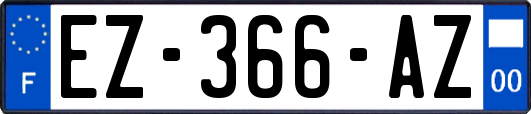 F
EZ-366-AZ
00